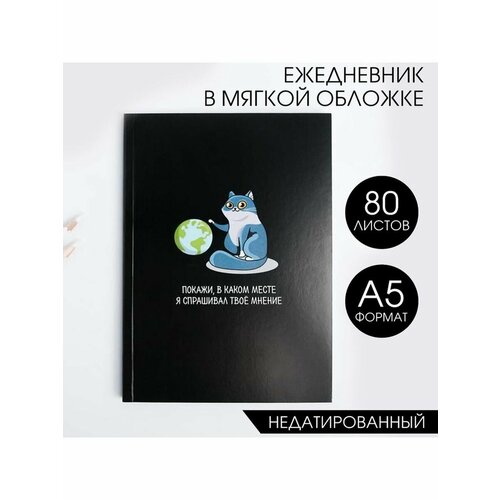 ЕЖЕДНЕВНИК
В МЯГКОЙ ОБЛОЖКЕ

ПОКАЖИ, В КАКОМ МЕСТЕ
Я СПРАШИВАЛ ТВОЁ МНЕНИЕ

80
ЛИСТОВ

А5
ФОРМАТ

НЕДАТИРОВАННЫЙ